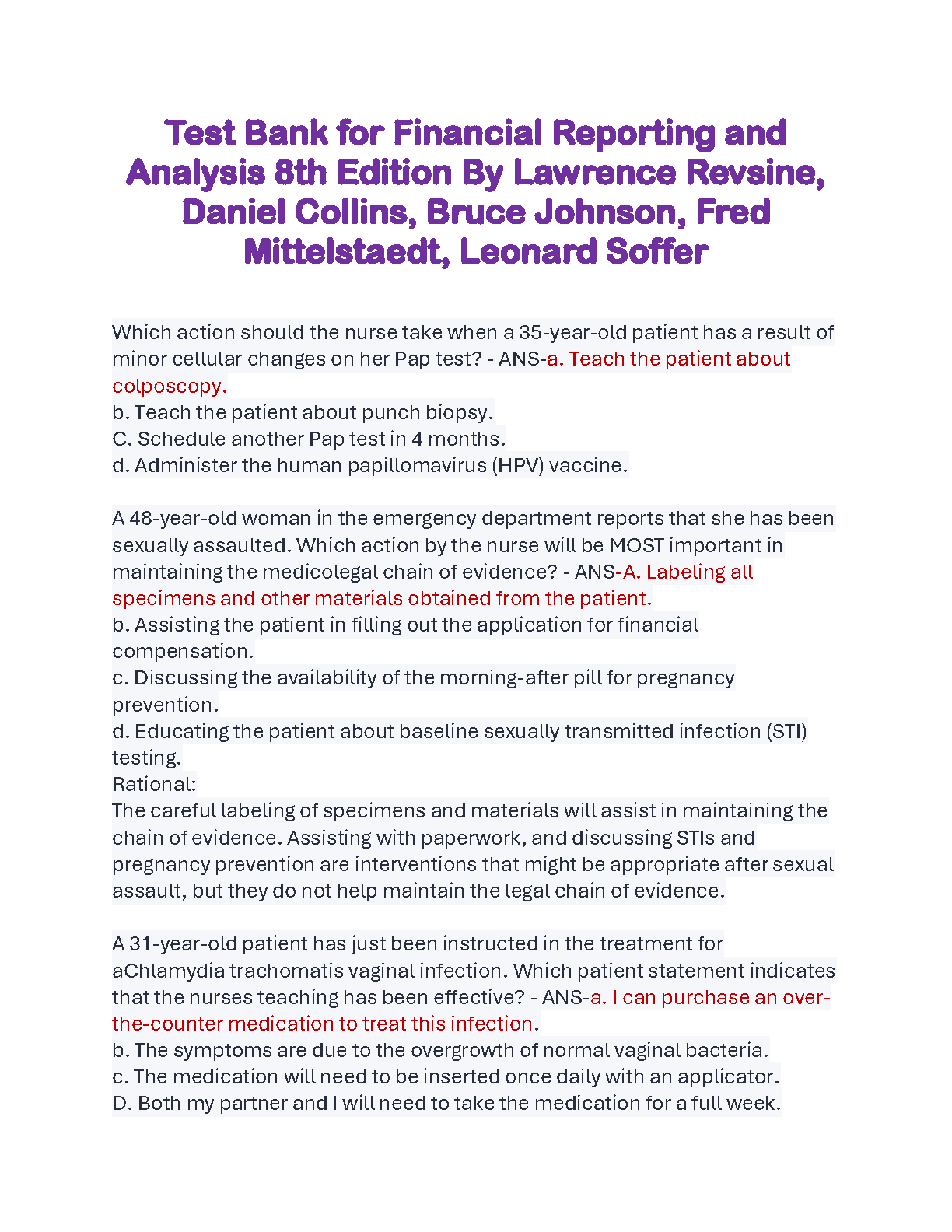 Test Bank for Financial Reporting and Analysis 8th Edition By Lawrence Revsine, Daniel Collins, Bruce Johnson, Fred Mittelstaedt, Leonard Soffer

Which action should the nurse take when a 35-year-old patient has a result of minor cellular changes on her Pap test? - ANS-a. Teach the patient about colposcopy.
b. Teach the patient about punch biopsy.
C. Schedule another Pap test in 4 months.
d. Administer the human papillomavirus (HPV) vaccine.

A 48-year-old woman in the emergency department reports that she has been sexually assaulted. Which action by the nurse will be MOST important in maintaining the medicolegal chain of evidence? - ANS-A. Labeling all specimens and other materials obtained from the patient.
b. Assisting the patient in filling out the application for financial compensation.
c. Discussing the availability of the morning-after pill for pregnancy prevention.
d. Educating the patient about baseline sexually transmitted infection (STI) testing.
Rational:
The careful labeling of specimens and materials will assist in maintaining the chain of evidence. Assisting with paperwork, and discussing STIs and pregnancy prevention are interventions that might be appropriate after sexual assault, but they do not help maintain the legal chain of evidence.

A 31-year-old patient has just been instructed in the treatment for aChlamydia trachomatis vaginal infection. Which patient statement indicates that the nurses teaching has been effective? - ANS-a. I can purchase an over-the-counter medication to treat this infection.
b. The symptoms are due to the overgrowth of normal vaginal bacteria.
c. The medication will need to be inserted once daily with an applicator.
D. Both my partner and I will need to take the medication for a full week.